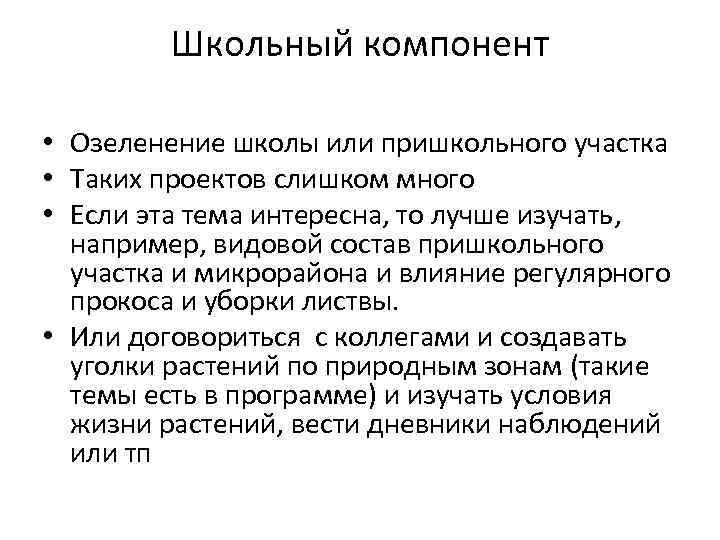 Школьный компонент

• Озеленение школы или пришкольного участка
• Таких проектов слишком много
• Если эта тема интересна, то лучше изучать, например, видовой состав пришкольного участка и микрорайона и влияние регулярного прокоса и уборки листвы.
• Или договориться с коллегами и создавать уголки растений по природным зонам (такие темы есть в программе) и изучать условия жизни растений, вести дневники наблюдений или тп